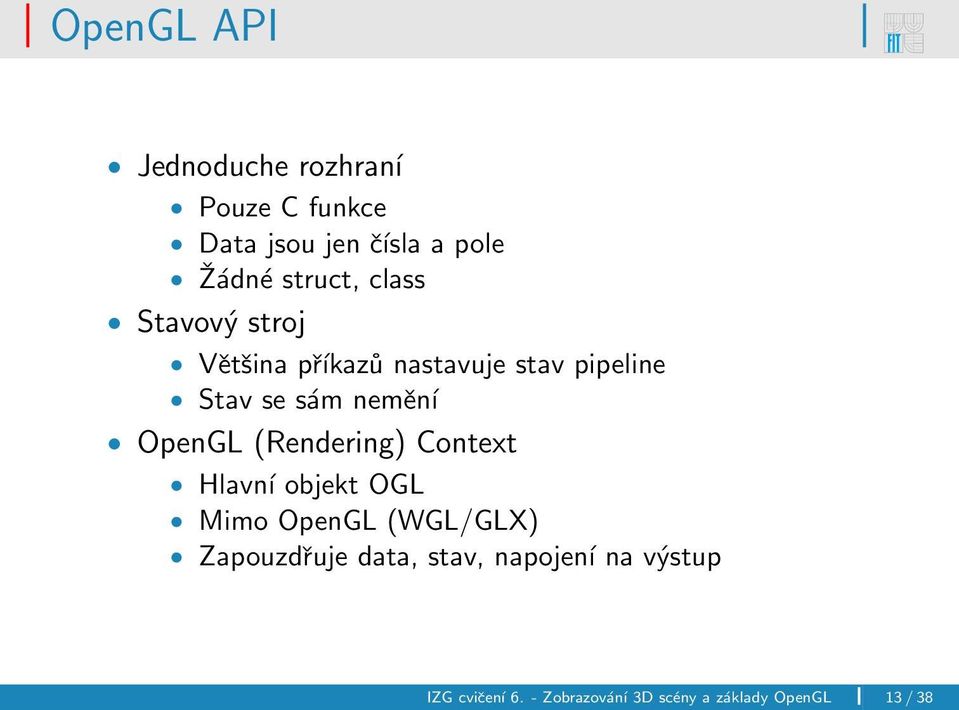 OpenGL API

FIT

- Jednoduche rozhraní
  - Pouze C funkce
  - Data jsou jen čísla a pole
  - Žádné struct, class
- Stavový stroj
  - Většina příkazů nastavuje stav pipeline
  - Stav se sám nemění
- OpenGL (Rendering) Context
  - Hlavní objekt OGL
  - Mimo OpenGL (WGL/GLX)
  - Zapouzdřuje data, stav, napojení na výstup

IZG cvičení 6. - Zobrazování 3D scény a základy OpenGL 13 / 38